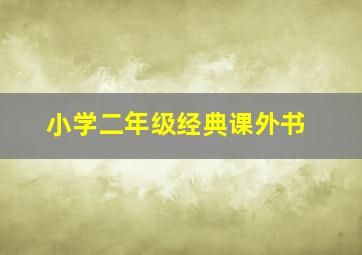 小学二年级经典课外书